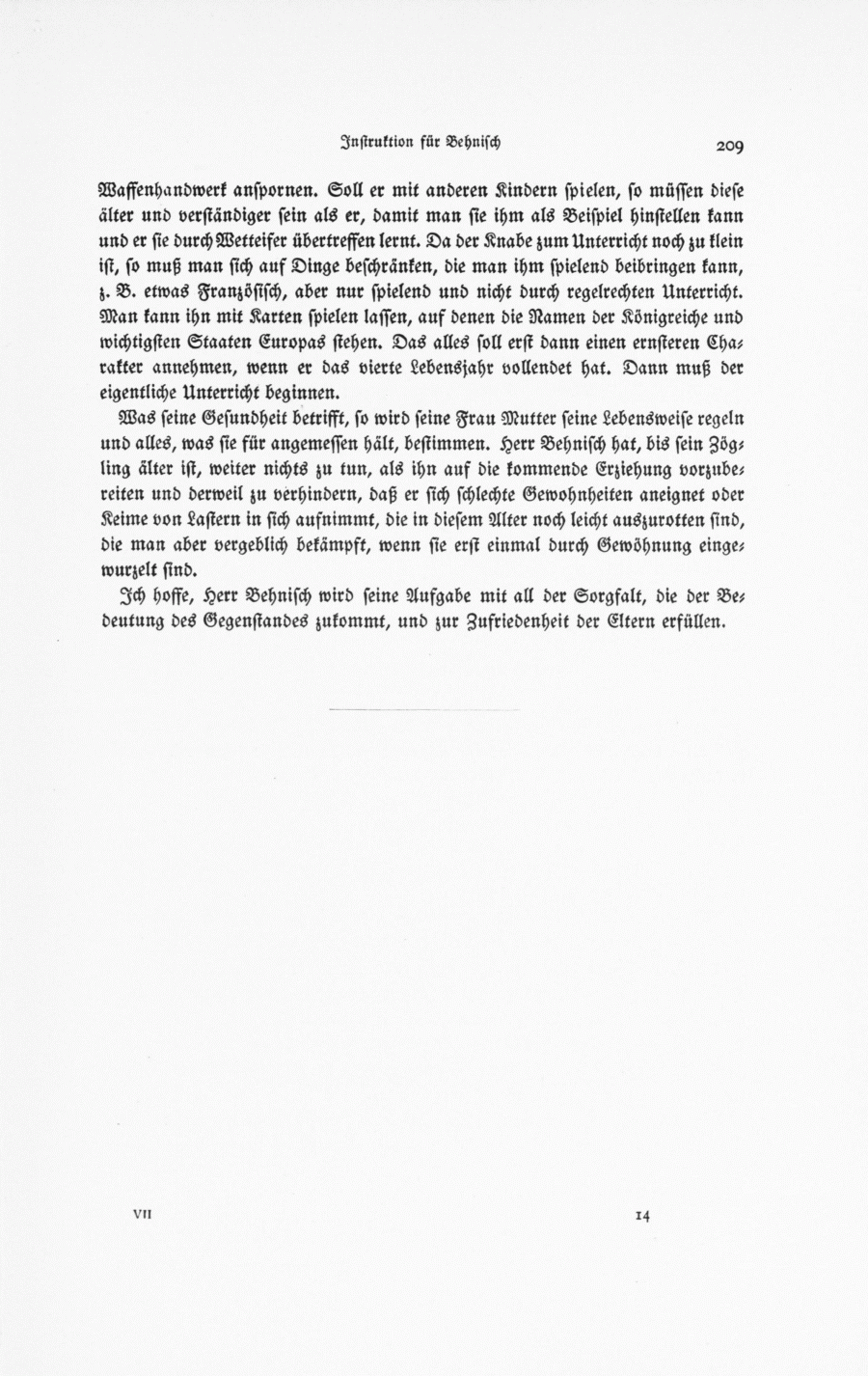 Instruktion für Behnisch 209

Waffenhandwerk anspornen. Soll er mit anderen Kindern spielen, so müssen diese älter und verständiger sein als er, damit man sie ihm als Beispiel hinstellen kann und er sie durch Wetteifer übertreffen lernt. Da der Knabe zum Unterricht noch zu klein ist, so muß man sich auf Dinge beschränken, die man ihm spielend beibringen kann, z. B. etwas Französisch, aber nur spielend und nicht durch regelrechten Unterricht. Man kann ihn mit Karten spielen lassen, auf denen die Namen der Königreiche und wichtigsten Staaten Europas stehen. Das alles soll erst dann einen ernsteren Charakter annehmen, wenn er das vierte Lebensjahr vollendet hat. Dann muß der eigentliche Unterricht beginnen.

Was seine Gesundheit betrifft, so wird seine Frau Mutter seine Lebensweise regeln und alles, was sie für angemessen hält, bestimmen. Herr Behnisch hat, bis sein Zögling älter ist, weiter nichts zu tun, als ihn auf die kommende Erziehung vorzubereiten und derweil zu verhindern, daß er sich schlechte Gewohnheiten aneignet oder Keime von Lastern in sich aufnimmt, die in diesem Alter noch leicht auszurotten sind, die man aber vergeblich bekämpft, wenn sie erst einmal durch Gewöhnung eingewurzelt sind.

Ich hoffe, Herr Behnisch wird seine Aufgabe mit all der Sorgfalt, die der Bedeutung des Gegenstandes zukommt, und zur Zufriedenheit der Eltern erfüllen.

VII 14